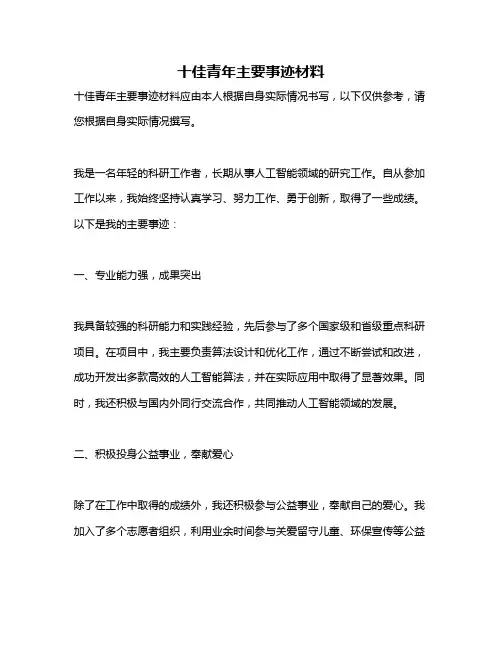 十佳青年主要事迹材料

十佳青年主要事迹材料应由本人根据自身实际情况书写，以下仅供参考，请您根据自身实际情况撰写。

我是一名年轻的科研工作者，长期从事人工智能领域的研究工作。自从参加工作以来，我始终坚持认真学习、努力工作、勇于创新，取得了一些成绩。以下是我的主要事迹：

一、专业能力强，成果突出

我具备较强的科研能力和实践经验，先后参与了多个国家级和省级重点科研项目。在项目中，我主要负责算法设计和优化工作，通过不断尝试和改进，成功开发出多款高效的人工智能算法，并在实际应用中取得了显著效果。同时，我还积极与国内外同行交流合作，共同推动人工智能领域的发展。

二、积极投身公益事业，奉献爱心

除了在工作中取得的成绩外，我还积极参与公益事业，奉献自己的爱心。我加入了多个志愿者组织，利用业余时间参与关爱留守儿童、环保宣传等公益